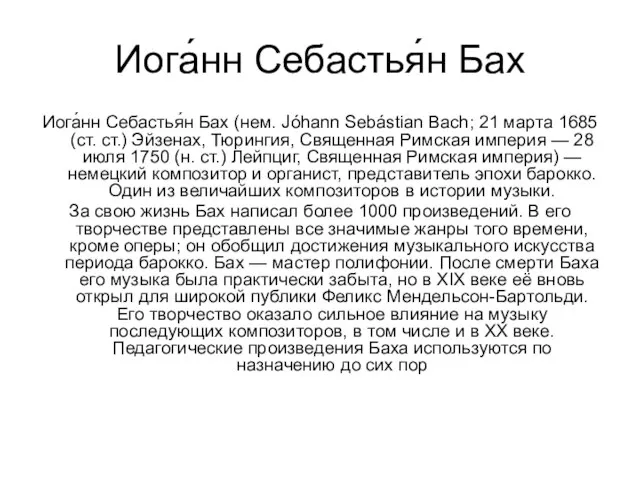 Иога́нн Себастья́н Бах

Иога́нн Себастья́н Бах (нем. Jóhann Sebástian Bach; 21 марта 1685 (ст. ст.) Эйзенах, Тюрингия, Священная Римская империя — 28 июля 1750 (н. ст.) Лейпциг, Священная Римская империя) — немецкий композитор и органист, представитель эпохи барокко. Один из величайших композиторов в истории музыки.

За свою жизнь Бах написал более 1000 произведений. В его творчестве представлены все значимые жанры того времени, кроме оперы; он обобщил достижения музыкального искусства периода барокко. Бах — мастер полифонии. После смерти Баха его музыка была практически забыта, но в XIX веке её вновь открыл для широкой публики Феликс Мендельсон-Бартольди. Его творчество оказало сильное влияние на музыку последующих композиторов, в том числе и в XX веке. Педагогические произведения Баха используются по назначению до сих пор